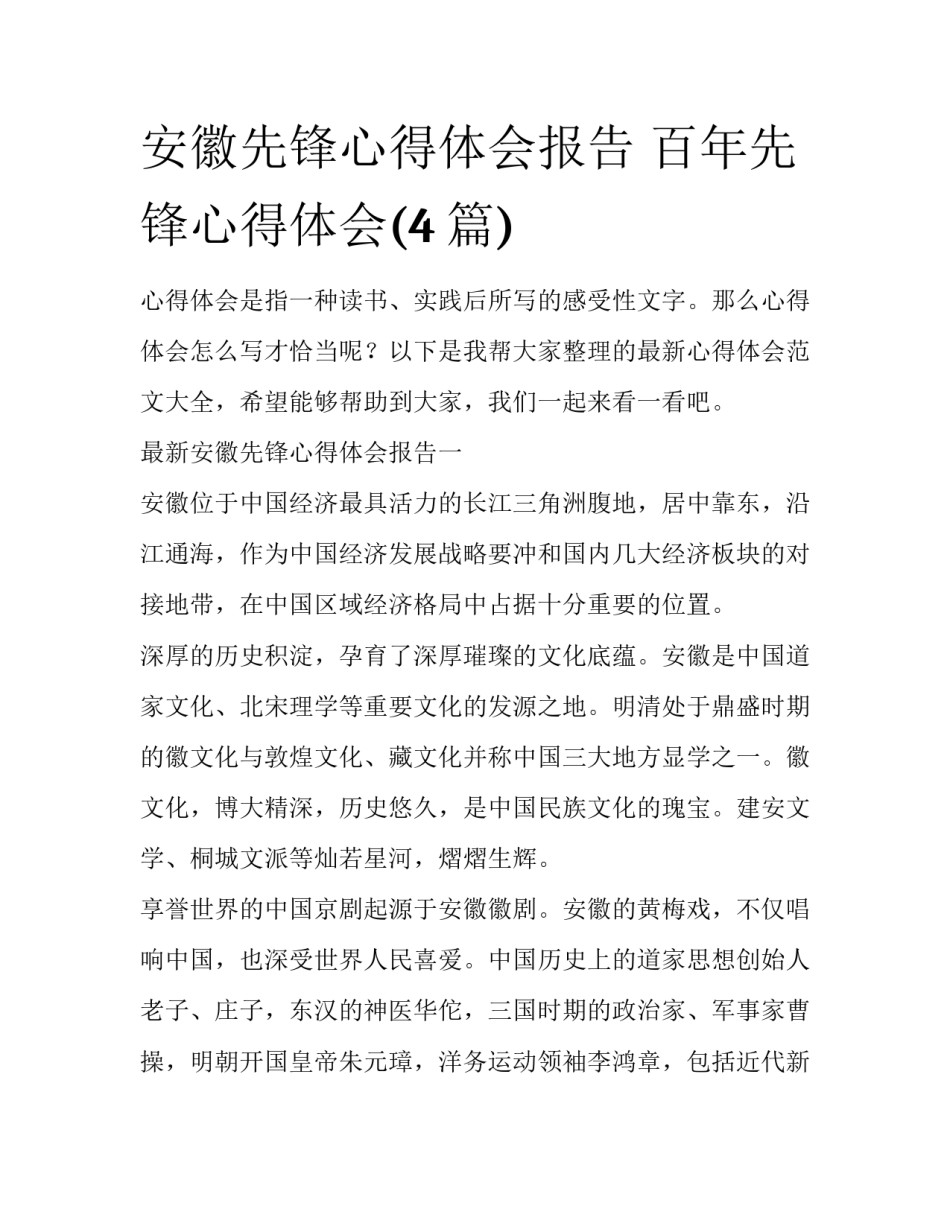 安徽先锋心得体会报告 百年先锋心得体会(4 篇)

心得体会是指一种读书、实践后所写的感受性文字。那么心得体会怎么写才恰当呢？以下是我帮大家整理的最新心得体会范文大全，希望能够帮助到大家，我们一起来看一看吧。

最新安徽先锋心得体会报告一

安徽位于中国经济最具活力的长江三角洲腹地，居中靠东，沿江通海，作为中国经济发展战略要冲和国内几大经济板块的对接地带，在中国区域经济格局中占据十分重要的位置。

深厚的历史积淀，孕育了深厚璀璨的文化底蕴。安徽是中国道家文化、北宋理学等重要文化的发源之地。明清处于鼎盛时期的徽文化与敦煌文化、藏文化并称中国三大地方显学之一。徽文化，博大精深，历史悠久，是中国民族文化的瑰宝。建安文学、桐城文派等灿若星河，熠熠生辉。

享誉世界的中国京剧起源于安徽徽剧。安徽的黄梅戏，不仅唱响中国，也深受世界人民喜爱。中国历史上的道家思想创始人老子、庄子，东汉的神医华佗，三国时期的政治家、军事家曹操，明朝开国皇帝朱元璋，洋务运动领袖李鸿章，包括近代新